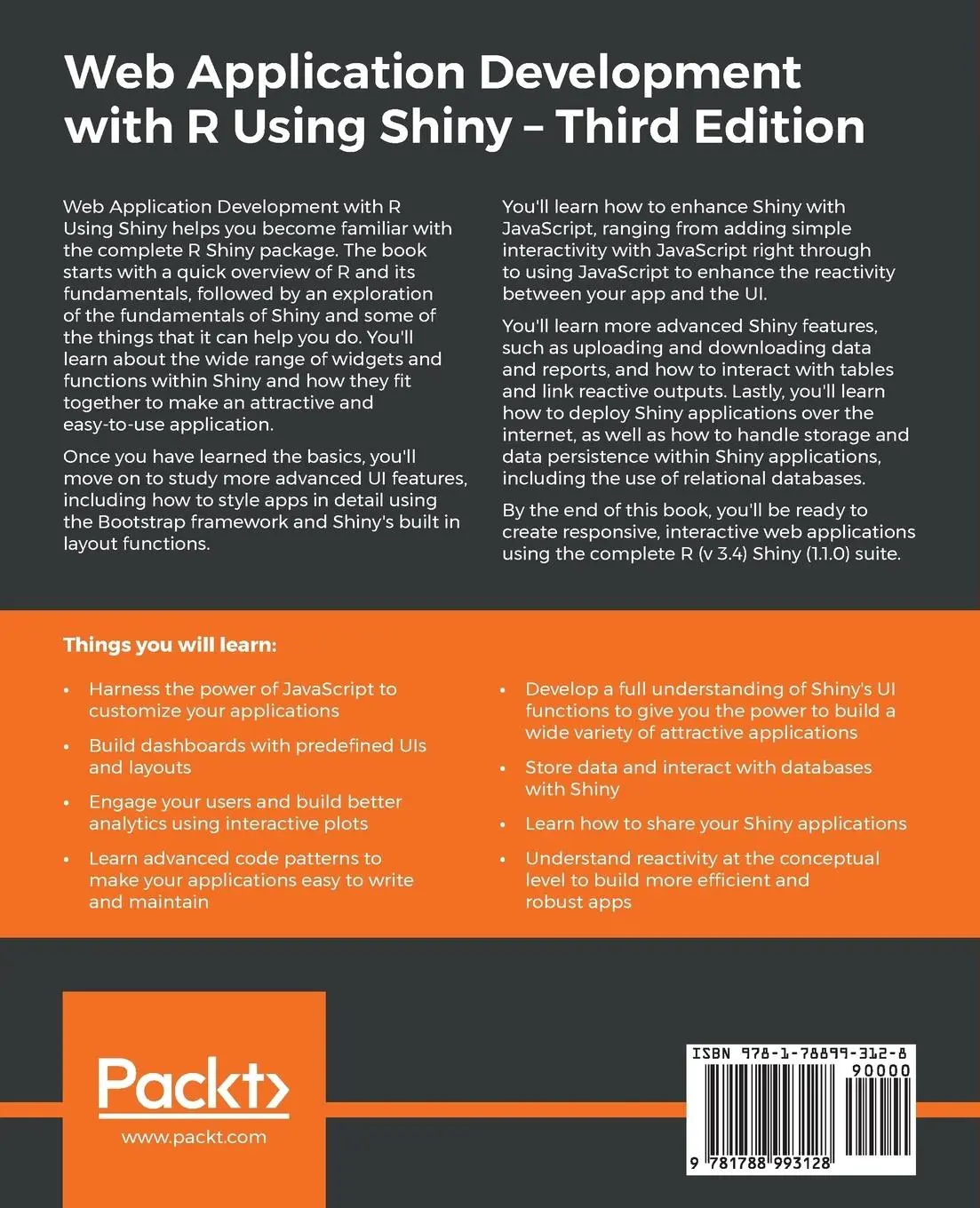 Web Application Development with R Using Shiny – Third Edition

Web Application Development with R Using Shiny helps you become familiar with the complete R Shiny package. The book starts with a quick overview of R and its fundamentals, followed by an exploration of the fundamentals of Shiny and some of the things that it can help you do. You'll learn about the wide range of widgets and functions within Shiny and how they fit together to make an attractive and easy-to-use application.

Once you have learned the basics, you'll move on to study more advanced UI features, including how to style apps in detail using the Bootstrap framework and Shiny's built in layout functions.

You'll learn how to enhance Shiny with JavaScript, ranging from adding simple interactivity with JavaScript right through to using JavaScript to enhance the reactivity between your app and the UI.

You'll learn more advanced Shiny features, such as uploading and downloading data and reports, and how to interact with tables and link reactive outputs. Lastly, you'll learn how to deploy Shiny applications over the internet, as well as how to handle storage and data persistence within Shiny applications, including the use of relational databases.

By the end of this book, you'll be ready to create responsive, interactive web applications using the complete R (v 3.4) Shiny (1.1.0) suite.

Things you will learn:

• Harness the power of JavaScript to customize your applications

• Build dashboards with predefined UIs and layouts

• Engage your users and build better analytics using interactive plots

• Learn advanced code patterns to make your applications easy to write and maintain

• Develop a full understanding of Shiny's UI functions to give you the power to build a wide variety of attractive applications

• Store data and interact with databases with Shiny

• Learn how to share your Shiny applications

• Understand reactivity at the conceptual level to build more efficient and robust apps

Packt>
www.packt.com

ISBN 978-1-78899-312-8
90000
9 781788 993128